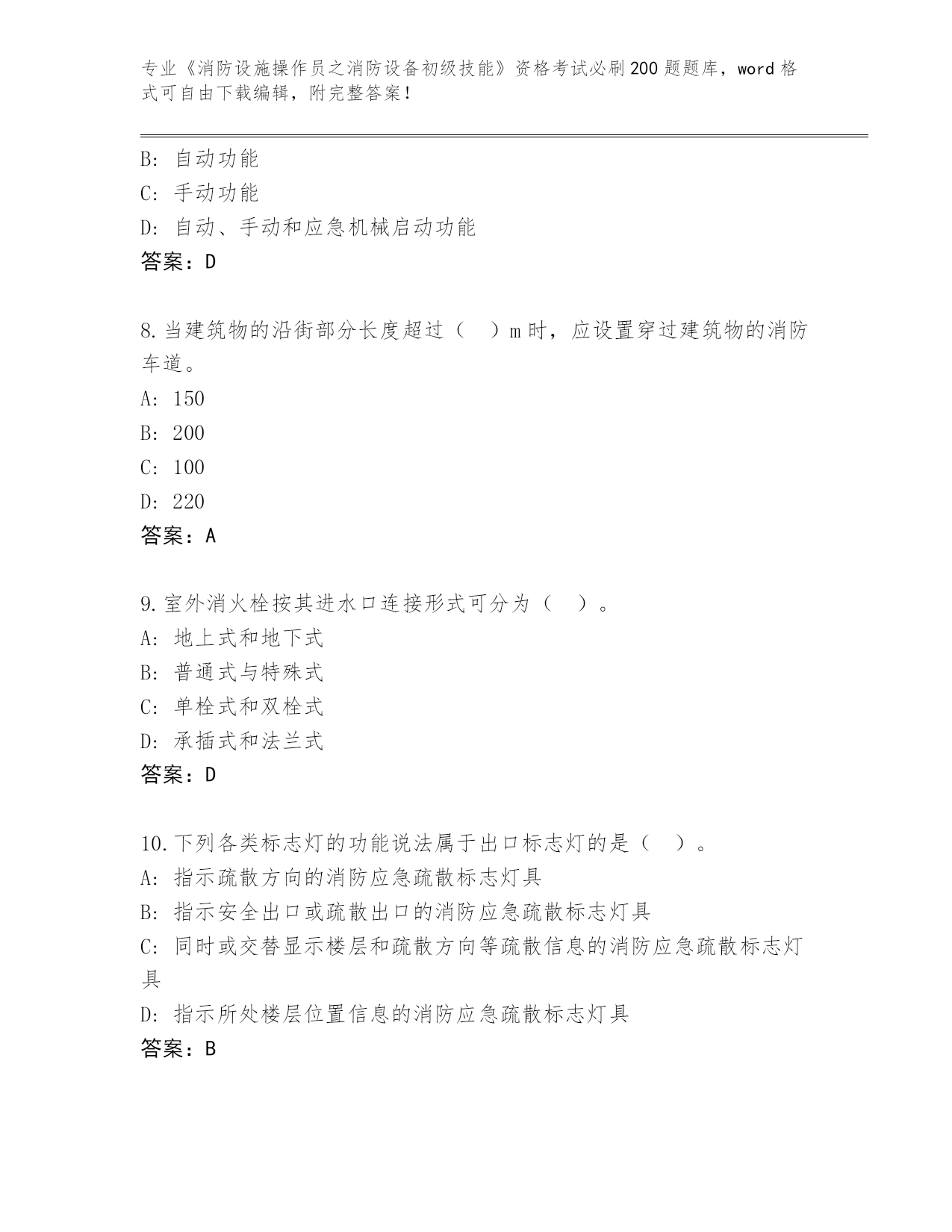 专业《消防设施操作员之消防设备初级技能》资格考试必刷200题题库，word格式可自由下载编辑，附完整答案！

B: 自动功能
C: 手动功能
D: 自动、手动和应急机械启动功能
答案：D

8.当建筑物的沿街部分长度超过（ ）m时，应设置穿过建筑物的消防车道。
A: 150
B: 200
C: 100
D: 220
答案：A

9.室外消火栓按其进水口连接形式可分为（ ）。
A: 地上式和地下式
B: 普通式与特殊式
C: 单栓式和双栓式
D: 承插式和法兰式
答案：D

10.下列各类标志灯的功能说法属于出口标志灯的是（ ）。
A: 指示疏散方向的消防应急疏散标志灯具
B: 指示安全出口或疏散出口的消防应急疏散标志灯具
C: 同时或交替显示楼层和疏散方向等疏散信息的消防应急疏散标志灯具
D: 指示所处楼层位置信息的消防应急疏散标志灯具
答案：B